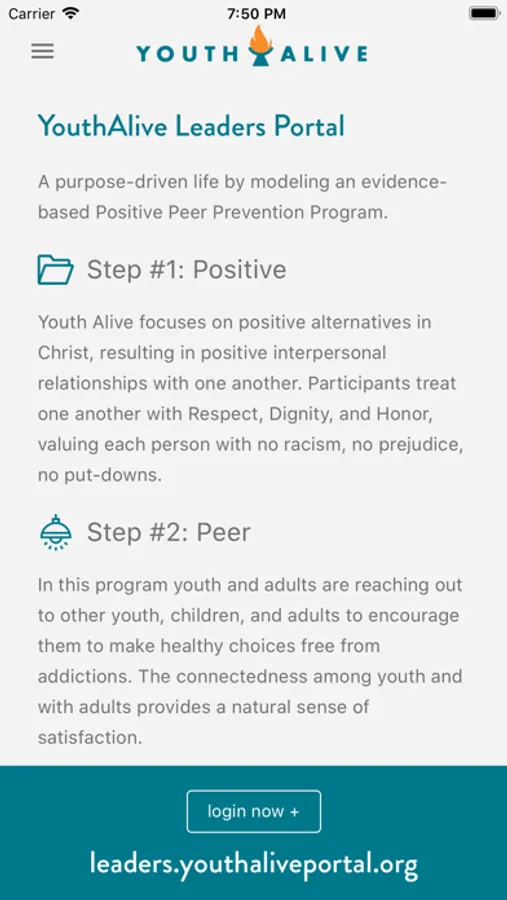 Carrier 7:50 PM

YOUTH ALIVE

YouthAlive Leaders Portal

A purpose-driven life by modeling an evidence-based Positive Peer Prevention Program.

Step #1: Positive

Youth Alive focuses on positive alternatives in Christ, resulting in positive interpersonal relationships with one another. Participants treat one another with Respect, Dignity, and Honor, valuing each person with no racism, no prejudice, no put-downs.

Step #2: Peer

In this program youth and adults are reaching out to other youth, children, and adults to encourage them to make healthy choices free from addictions. The connectedness among youth and with adults provides a natural sense of satisfaction.

login now +

leaders.youthaliveportal.org